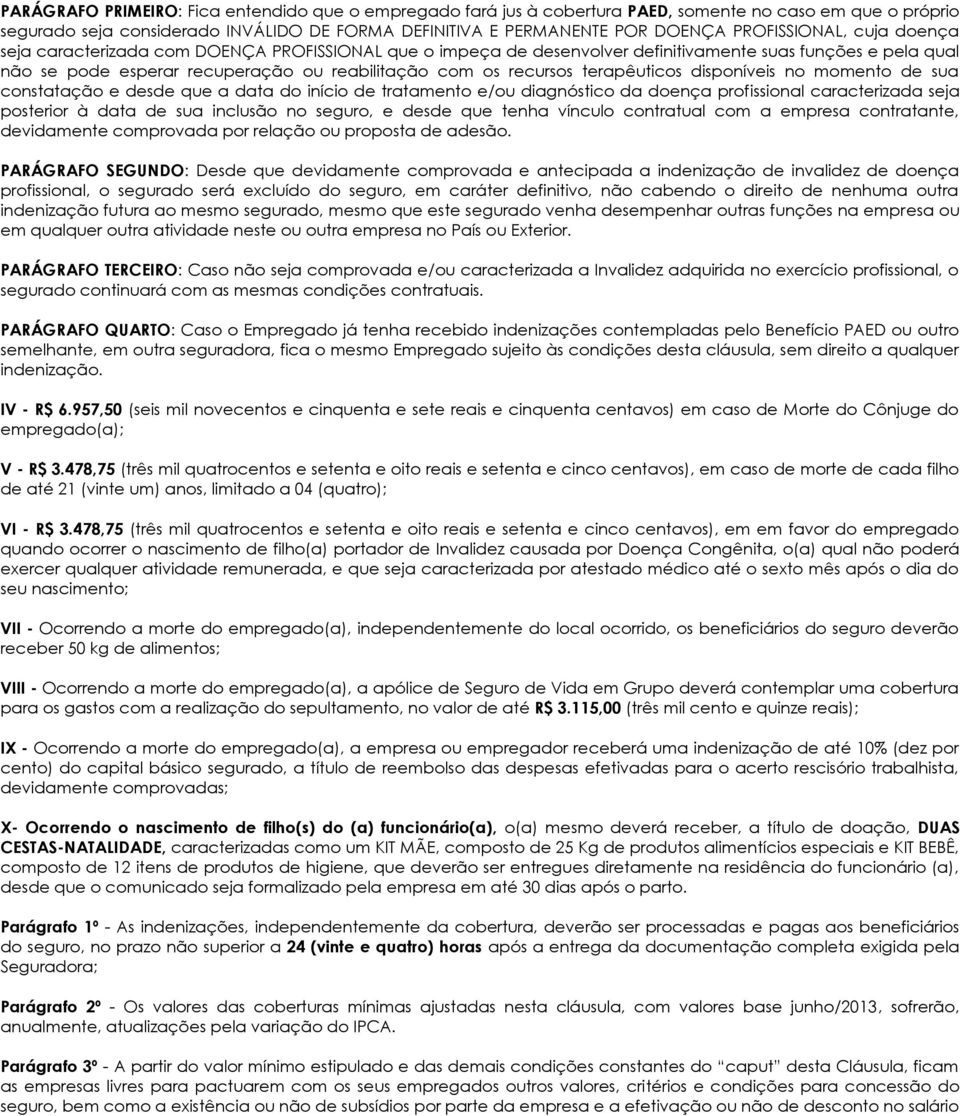 PARÁGRAFO PRIMEIRO: Fica entendido que o empregado fará jus à cobertura PAED, somente no caso em que o próprio segurado seja considerado INVÁLIDO DE FORMA DEFINITIVA E PERMANENTE POR DOENÇA PROFISSIONAL, cuja doença seja caracterizada com DOENÇA PROFISSIONAL que o impeça de desenvolver definitivamente suas funções e pela qual não se pode esperar recuperação ou reabilitação com os recursos terapêuticos disponíveis no momento de sua constatação e desde que a data do início de tratamento e/ou diagnóstico da doença profissional caracterizada seja posterior à data de sua inclusão no seguro, e desde que tenha vínculo contratual com a empresa contratante, devidamente comprovada por relação ou proposta de adesão.

PARÁGRAFO SEGUNDO: Desde que devidamente comprovada e antecipada a indenização de invalidez de doença profissional, o segurado será excluído do seguro, em caráter definitivo, não cabendo o direito de nenhuma outra indenização futura ao mesmo segurado, mesmo que este segurado venha desempenhar outras funções na empresa ou em qualquer outra atividade neste ou outra empresa no País ou Exterior.

PARÁGRAFO TERCEIRO: Caso não seja comprovada e/ou caracterizada a Invalidez adquirida no exercício profissional, o segurado continuará com as mesmas condições contratuais.

PARÁGRAFO QUARTO: Caso o Empregado já tenha recebido indenizações contempladas pelo Benefício PAED ou outro semelhante, em outra seguradora, fica o mesmo Empregado sujeito às condições desta cláusula, sem direito a qualquer indenização.

IV - R$ 6.957,50 (seis mil novecentos e cinquenta e sete reais e cinquenta centavos) em caso de Morte do Cônjuge do empregado(a);

V - R$ 3.478,75 (três mil quatrocentos e setenta e oito reais e setenta e cinco centavos), em caso de morte de cada filho de até 21 (vinte um) anos, limitado a 04 (quatro);

VI - R$ 3.478,75 (três mil quatrocentos e setenta e oito reais e setenta e cinco centavos), em em favor do empregado quando ocorrer o nascimento de filho(a) portador de Invalidez causada por Doença Congênita, o(a) qual não poderá exercer qualquer atividade remunerada, e que seja caracterizada por atestado médico até o sexto mês após o dia do seu nascimento;

VII - Ocorrendo a morte do empregado(a), independentemente do local ocorrido, os beneficiários do seguro deverão receber 50 kg de alimentos;

VIII - Ocorrendo a morte do empregado(a), a apólice de Seguro de Vida em Grupo deverá contemplar uma cobertura para os gastos com a realização do sepultamento, no valor de até R$ 3.115,00 (três mil cento e quinze reais);

IX - Ocorrendo a morte do empregado(a), a empresa ou empregador receberá uma indenização de até 10% (dez por cento) do capital básico segurado, a título de reembolso das despesas efetivadas para o acerto rescisório trabalhista, devidamente comprovadas;

X- Ocorrendo o nascimento de filho(s) do (a) funcionário(a), o(a) mesmo deverá receber, a título de doação, DUAS CESTAS-NATALIDADE, caracterizadas como um KIT MÃE, composto de 25 Kg de produtos alimentícios especiais e KIT BEBÊ, composto de 12 itens de produtos de higiene, que deverão ser entregues diretamente na residência do funcionário (a), desde que o comunicado seja formalizado pela empresa em até 30 dias após o parto.

Parágrafo 1º - As indenizações, independentemente da cobertura, deverão ser processadas e pagas aos beneficiários do seguro, no prazo não superior a 24 (vinte e quatro) horas após a entrega da documentação completa exigida pela Seguradora;

Parágrafo 2º - Os valores das coberturas mínimas ajustadas nesta cláusula, com valores base junho/2013, sofrerão, anualmente, atualizações pela variação do IPCA.

Parágrafo 3º - A partir do valor mínimo estipulado e das demais condições constantes do "caput" desta Cláusula, ficam as empresas livres para pactuarem com os seus empregados outros valores, critérios e condições para concessão do seguro, bem como a existência ou não de subsídios por parte da empresa e a efetivação ou não de desconto no salário